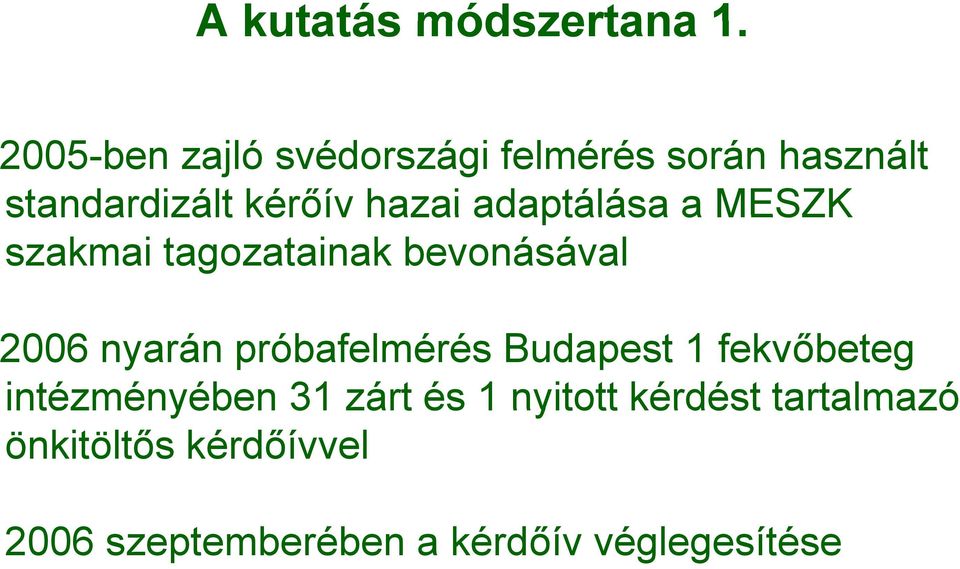 A kutatás módszertana 1.

2005-ben zajló svédországi felmérés során használt standardizált kérőív hazai adaptálása a MESZK szakmai tagozatainak bevonásával

2006 nyarán próbafelmérés Budapest 1 fekvőbeteg intézményében 31 zárt és 1 nyitott kérdést tartalmazó önkitöltős kérdőívvel

2006 szeptemberében a kérdőív véglegesítése